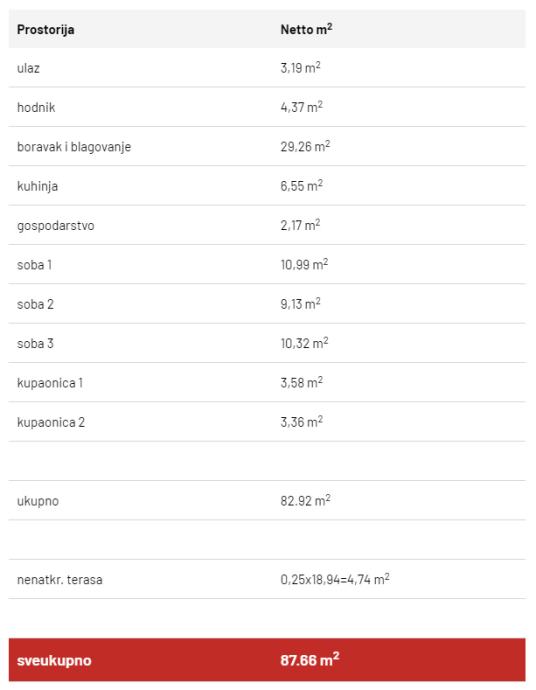 | Prostorija | Netto $m^2$ |
|---|---|
| ulaz | 3,19 $m^2$ |
| hodnik | 4,37 $m^2$ |
| boravak i blagovanje | 29,26 $m^2$ |
| kuhinja | 6,55 $m^2$ |
| gospodarstvo | 2,17 $m^2$ |
| soba 1 | 10,99 $m^2$ |
| soba 2 | 9,13 $m^2$ |
| soba 3 | 10,32 $m^2$ |
| kupaonica 1 | 3,58 $m^2$ |
| kupaonica 2 | 3,36 $m^2$ |
| | |
| ukupno | 82.92 $m^2$ |
| | |
| nenatkr. terasa | 0,25x18,94=4,74 $m^2$ |
| | |
| sveukupno | 87.66 $m^2$ |